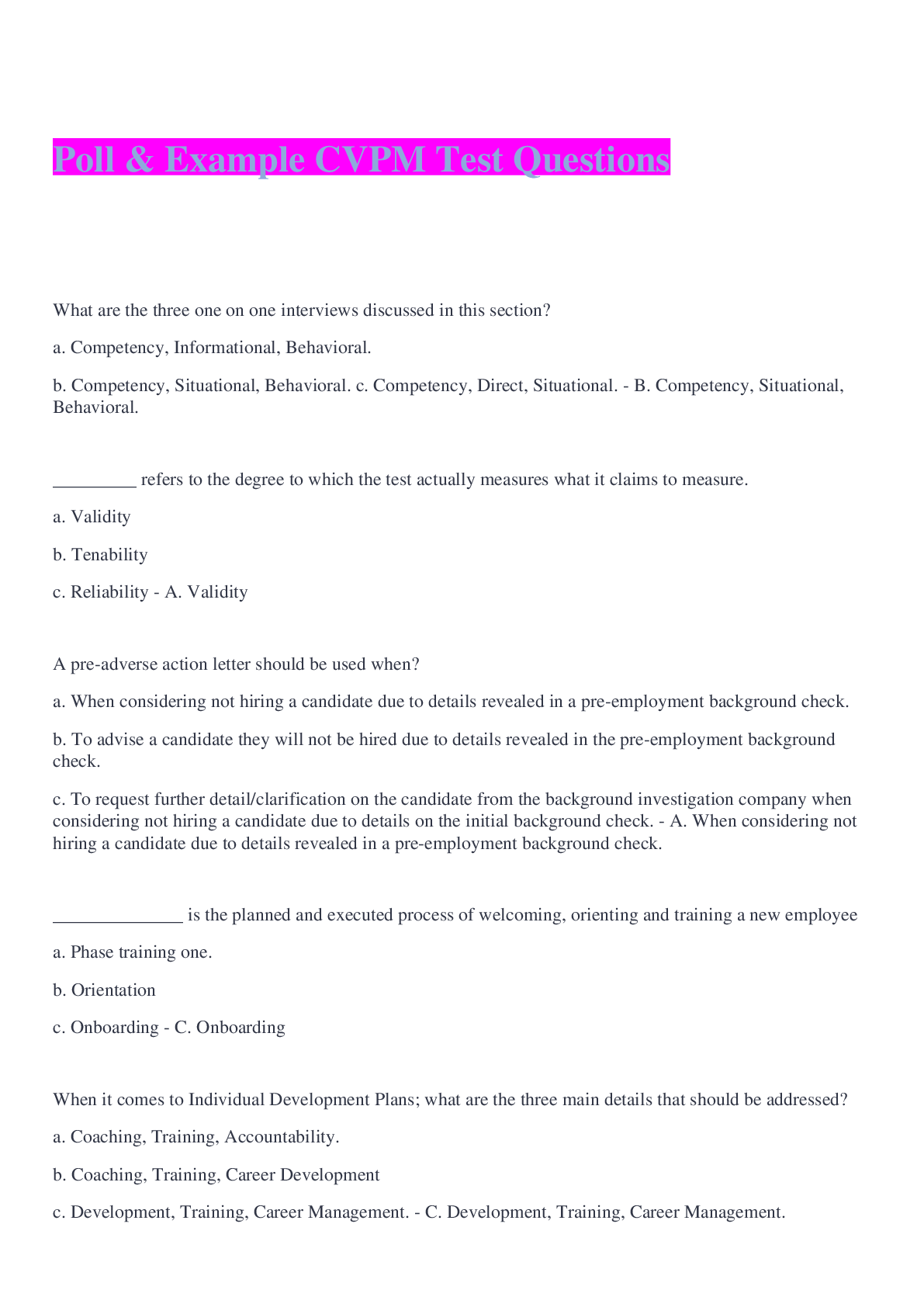 Poll & Example CVPM Test Questions

What are the three one on one interviews discussed in this section?

a. Competency, Informational, Behavioral.

b. Competency, Situational, Behavioral. c. Competency, Direct, Situational. - B. Competency, Situational, Behavioral.

_________ refers to the degree to which the test actually measures what it claims to measure.

a. Validity

b. Tenability

c. Reliability - A. Validity

A pre-adverse action letter should be used when?

a. When considering not hiring a candidate due to details revealed in a pre-employment background check.

b. To advise a candidate they will not be hired due to details revealed in the pre-employment background check.

c. To request further detail/clarification on the candidate from the background investigation company when considering not hiring a candidate due to details on the initial background check. - A. When considering not hiring a candidate due to details revealed in a pre-employment background check.

______________ is the planned and executed process of welcoming, orienting and training a new employee

a. Phase training one.

b. Orientation

c. Onboarding - C. Onboarding

When it comes to Individual Development Plans; what are the three main details that should be addressed?

a. Coaching, Training, Accountability.

b. Coaching, Training, Career Development

c. Development, Training, Career Management. - C. Development, Training, Career Management.